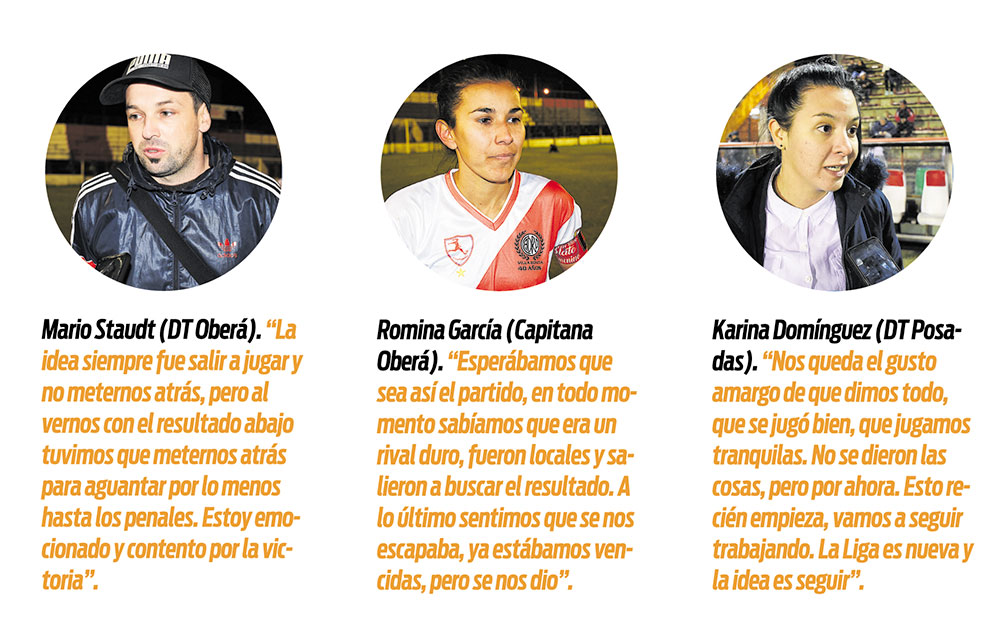 Mario Staudt (DT Oberá). "La idea siempre fue salir a jugar y no meternos atrás, pero al vernos con el resultado abajo tuvimos que meternos atrás para aguantar por lo menos hasta los penales. Estoy emocionado y contento por la victoria".

Romina García (Capitana Oberá). "Esperábamos que sea así el partido, en todo momento sabíamos que era un rival duro, fueron locales y salieron a buscar el resultado. A lo último sentimos que se nos escapaba, ya estábamos vencidas, pero se nos dio".

Karina Domínguez (DT Posadas). "Nos queda el gusto amargo de que dimos todo, que se jugó bien, que jugamos tranquilas. No se dieron las cosas, pero por ahora. Esto recién empieza, vamos a seguir trabajando. La Liga es nueva y la idea es seguir".